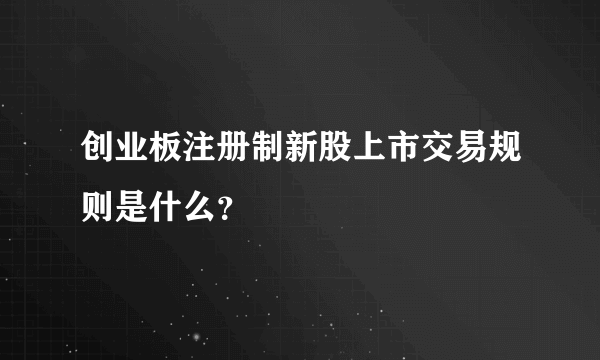 创业板注册制新股上市交易规则是什么?